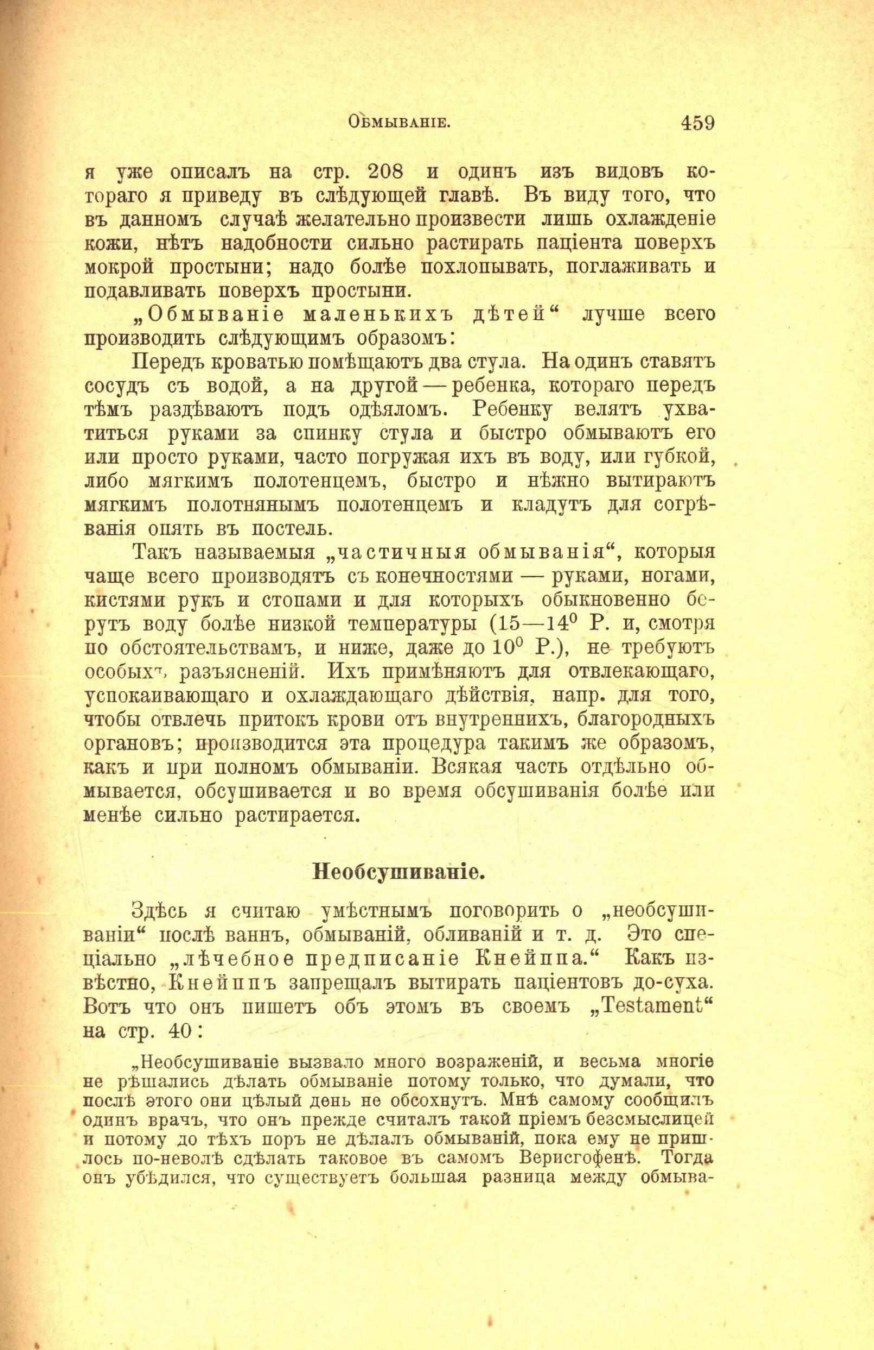 Обмываніе. 459

я уже описалъ на стр. 208 и одинъ изъ видовъ котораго я приведу въ слѣдующей главѣ. Въ виду того, что въ данномъ случаѣ желательно произвести лишь охлажденіе кожи, нѣтъ надобности сильно растирать паціента поверхъ мокрой простыни; надо болѣе похлопывать, поглаживать и подавливать поверхъ простыни.

„Обмываніе маленькихъ дѣтей“ лучше всего производить слѣдующимъ образомъ:

Передъ кроватью помѣщаютъ два стула. На одинъ ставятъ сосудъ съ водой, а на другой — ребенка, котораго передъ тѣмъ раздѣваютъ подъ одѣяломъ. Ребенку велятъ ухватиться руками за спинку стула и быстро обмываютъ его или просто руками, часто погружая ихъ въ воду, или губкой, либо мягкимъ полотенцемъ, быстро и нѣжно вытираютъ мягкимъ полотнянымъ полотенцемъ и кладутъ для согрѣванія опять въ постель.

Такъ называемыя „частичныя обмыванія“, которыя чаще всего производятъ съ конечностями — руками, ногами, кистями рукъ и стопами и для которыхъ обыкновенно берутъ воду болѣе низкой температуры (15—14$^0$ Р. и, смотря по обстоятельствамъ, и ниже, даже до 10$^0$ Р.), не требуютъ особыхъ разъясненій. Ихъ примѣняютъ для отвлекающаго, успокаивающаго и охлаждающаго дѣйствія, напр. для того, чтобы отвлечь притокъ крови отъ внутреннихъ, благородныхъ органовъ; производится эта процедура такимъ же образомъ, какъ и при полномъ обмываніи. Всякая часть отдѣльно обмывается, обсушивается и во время обсушиванія болѣе или менѣе сильно растирается.

Необсушиваніе.

Здѣсь я считаю умѣстнымъ поговорить о „необсушиваніи“ послѣ ваннъ, обмываній, обливаній и т. д. Это спеціально „лѣчебное предписаніе Кнейппа.“ Какъ извѣстно, Кнейппъ запрещалъ вытирать паціентовъ до-суха. Вотъ что онъ пишетъ объ этомъ въ своемъ „Testament“ на стр. 40:

„Необсушиваніе вызвало много возраженій, и весьма многіе не рѣшались дѣлать обмываніе потому только, что думали, что послѣ этого они цѣлый день не обсохнутъ. Мнѣ самому сообщилъ одинъ врачъ, что онъ прежде считалъ такой пріемъ безсмыслицей и потому до тѣхъ поръ не дѣлалъ обмываній, пока ему не пришлось по-неволѣ сдѣлать таковое въ самомъ Верисгофенѣ. Тогда онъ убѣдился, что существуетъ большая разница между обмыва-